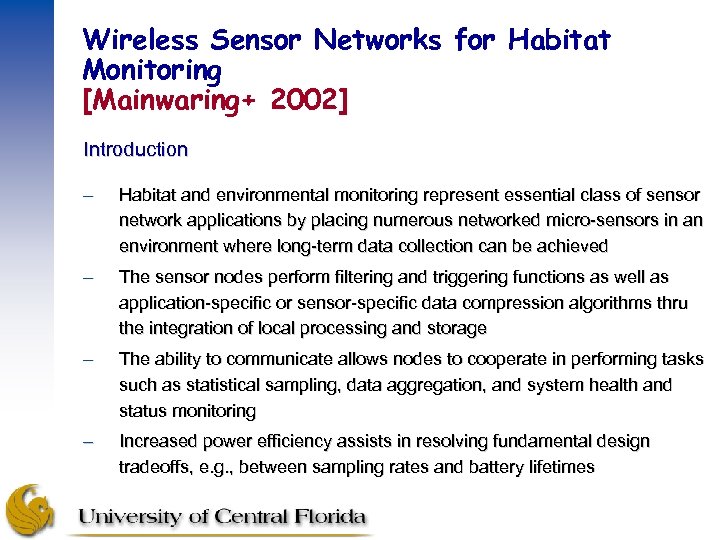 Wireless Sensor Networks for Habitat Monitoring
[Mainwaring+ 2002]

Introduction

– Habitat and environmental monitoring represent essential class of sensor network applications by placing numerous networked micro-sensors in an environment where long-term data collection can be achieved

– The sensor nodes perform filtering and triggering functions as well as application-specific or sensor-specific data compression algorithms thru the integration of local processing and storage

– The ability to communicate allows nodes to cooperate in performing tasks such as statistical sampling, data aggregation, and system health and status monitoring

– Increased power efficiency assists in resolving fundamental design tradeoffs, e.g., between sampling rates and battery lifetimes

University of Central Florida